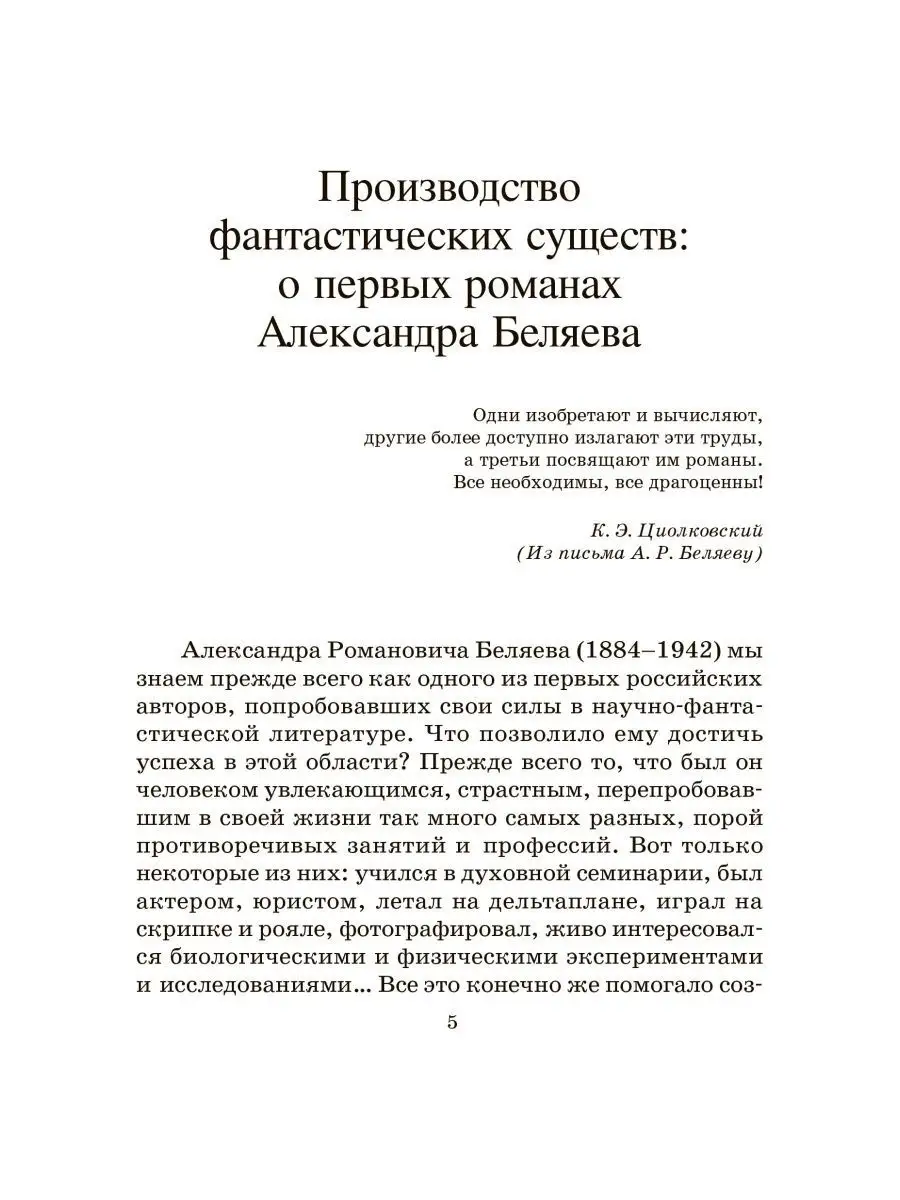 Производство фантастических существ: о первых романах Александра Беляева

Одни изобретают и вычисляют,
другие более доступно излагают эти труды,
а третьи посвящают им романы.
Все необходимы, все драгоценны!

К. Э. Циолковский
(Из письма А. Р. Беляеву)

Александра Романовича Беляева (1884–1942) мы знаем прежде всего как одного из первых российских авторов, попробовавших свои силы в научно-фантастической литературе. Что позволило ему достичь успеха в этой области? Прежде всего то, что был он человеком увлекающимся, страстным, перепробовавшим в своей жизни так много самых разных, порой противоречивых занятий и профессий. Вот только некоторые из них: учился в духовной семинарии, был актером, юристом, летал на дельтаплане, играл на скрипке и рояле, фотографировал, живо интересовался биологическими и физическими экспериментами и исследованиями... Все это конечно же помогало соз-

5